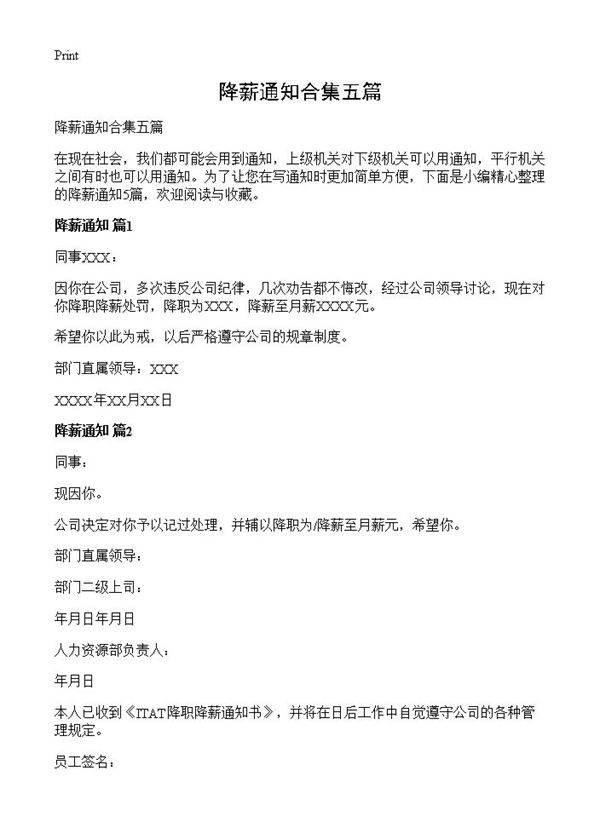 Print

降薪通知合集五篇

降薪通知合集五篇

在现在社会，我们都可能会用到通知，上级机关对下级机关可以用通知，平行机关之间有时也可以用通知。为了让您在写通知时更加简单方便，下面是小编精心整理的降薪通知5篇，欢迎阅读与收藏。

降薪通知 篇1

同事XXX：

因你在公司，多次违反公司纪律，几次劝告都不悔改，经过公司领导讨论，现在对你降职降薪处罚，降职为XXX，降薪至月薪XXXX元。

希望你以此为戒，以后严格遵守公司的规章制度。

部门直属领导：XXX

XXXX年XX月XX日

降薪通知 篇2

同事：

现因你。

公司决定对你予以记过处理，并辅以降职为/降薪至月薪元，希望你。

部门直属领导：

部门二级上司：

年月日年月日

人力资源部负责人：

年月日

本人已收到《ITAT降职降薪通知书》，并将在日后工作中自觉遵守公司的各种管理规定。

员工签名：